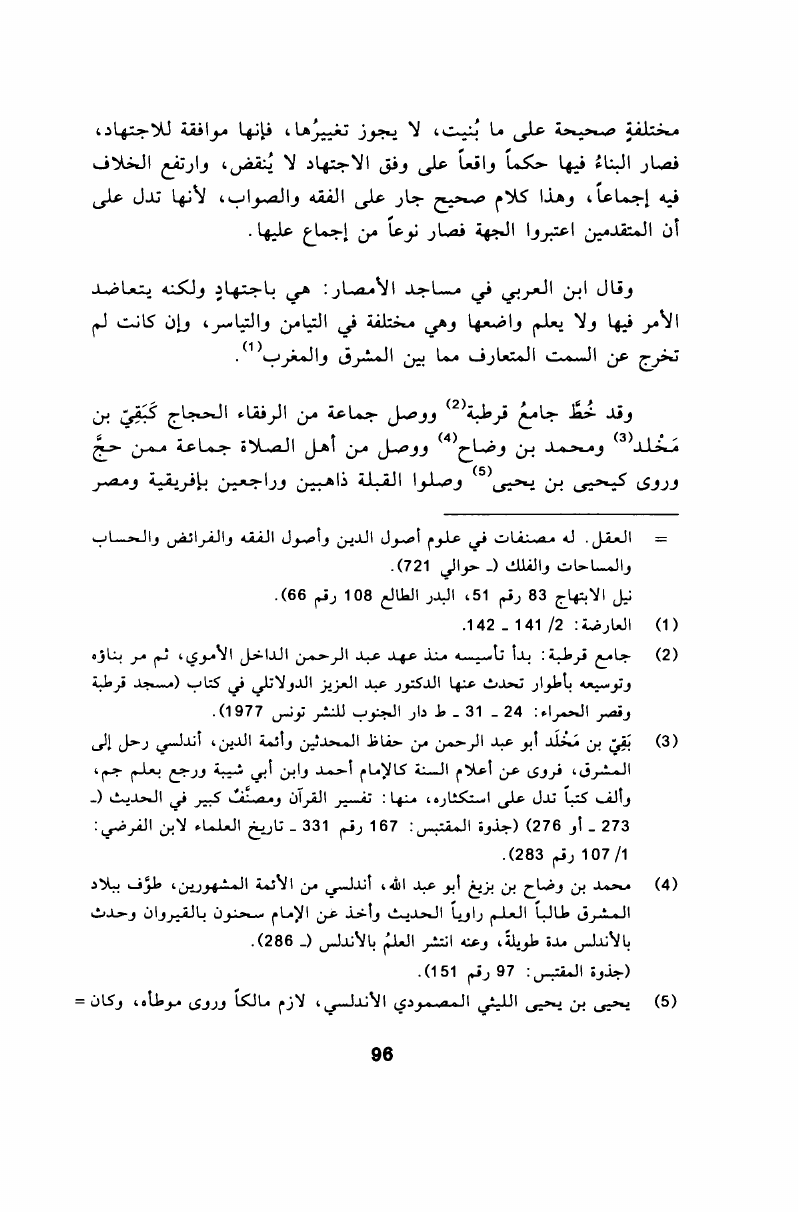 مختلفةٍ صحيحة على ما بُنيت، لا يجوز تغييرُها، فإنها موافقة للاجتهاد، فصار البناءُ فيها حكماً واقعاً على وفق الاجتهاد لا يُنقض، وارتفع الخلاف فيه إجماعاً، وهذا كلام صحيح جار على الفقه والصواب، لأنها تدل على أن المتقدمين اعتبروا الجهة فصار نوعاً من إجماع عليها.

وقال ابن العربي في مساجد الأمصار: هي باجتهادٍ ولكنه يتعاضد الأمر فيها ولا يعلم واضعها وهي مختلفة في التيامن والتياسر، وإن كانت لم تخرج عن السمت المتعارف مما بين المشرق والمغرب$^{(1)}$.

وقد خُطَّ جامعُ قرطبة$^{(2)}$ ووصل جماعة من الرفقاء الحجاج كَبَقِيّ بن مَخْلد$^{(3)}$ ومحمد بن وضاح$^{(4)}$ ووصل من أهل الصلاة جماعة ممن حجَّ وروى كيحيى بن يحيى$^{(5)}$ وصلوا القبلة ذاهبين وراجعين بإفريقية ومصر

= العقل. له مصنفات في علوم أصول الدين وأصول الفقه والفرائض والحساب والمساحات والفلك (ـ حوالي 721).
نيل الابتهاج 83 رقم 51، البدر الطالع 108 رقم 66).

(1) العارضة: 2/ 141 ـ 142.

(2) جامع قرطبة: بدأ تأسيسه منذ عهد عبد الرحمن الداخل الأموي، ثم مر بناؤه وتوسيعه بأطوار تحدث عنها الدكتور عبد العزيز الدولاتلي في كتاب (مسجد قرطبة وقصر الحمراء: 24 ـ 31 ـ ط دار الجنوب للنشر تونس 1977).

(3) بَقِيّ بن مَخْلَد أبو عبد الرحمن من حفاظ المحدثين وأئمة الدين، أندلسي رحل إلى المشرق، فروى عن أعلام السنة كالإمام أحمد وابن أبي شيبة ورجع بعلم جم، وألف كتباً تدل على استكثاره، منها: تفسير القرآن ومصنَّفٌ كبير في الحديث (ـ 273 ـ أو 276) (جذوة المقتبس: 167 رقم 331 ـ تاريخ العلماء لابن الفرضي: 1/ 107 رقم 283).

(4) محمد بن وضاح بن بزيغ أبو عبد الله، أندلسي من الأئمة المشهورين، طوَّف ببلاد المشرق طالباً العلم راوياً الحديث وأخذ عن الإمام سحنون بالقيروان وحدث بالأندلس مدة طويلةً، وعنه انتشر العلمُ بالأندلس (ـ 286).
(جذوة المقتبس: 97 رقم 151).

(5) يحيى بن يحيى الليثي المصمودي الأندلسي، لازم مالكاً وروى موطأه، وكان =

96